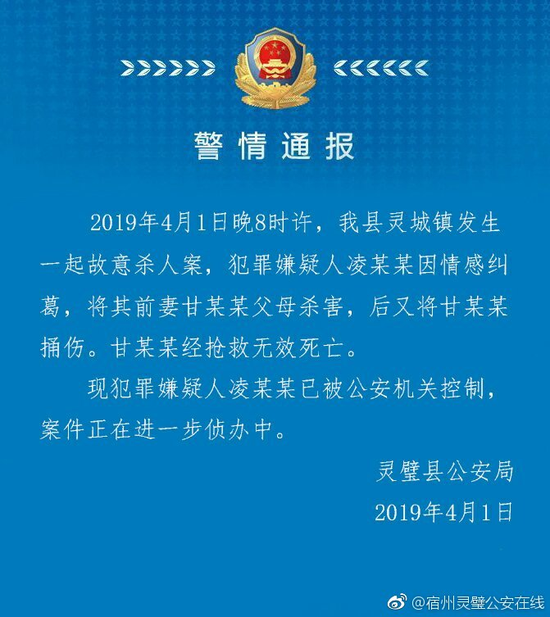 警情通报

2019年4月1日晚8时许，我县灵城镇发生一起故意杀人案，犯罪嫌疑人凌某某因情感纠葛，将其前妻甘某某父母杀害，后又将甘某某捅伤。甘某某经抢救无效死亡。

现犯罪嫌疑人凌某某已被公安机关控制，案件正在进一步侦办中。

灵璧县公安局
2019年4月1日

@宿州灵璧公安在线